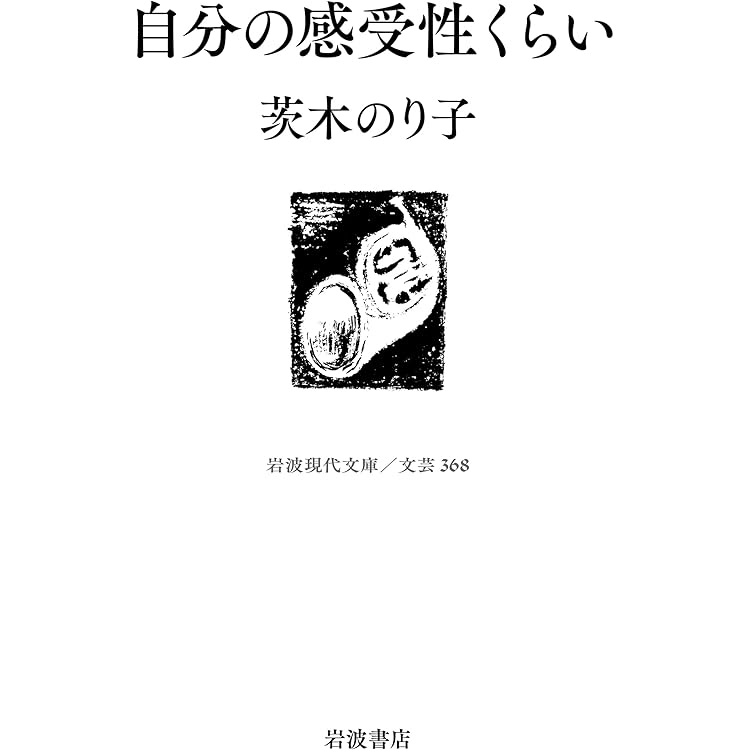 自分の感受性くらい

茨木のり子

岩波現代文庫／文芸 368

岩波書店